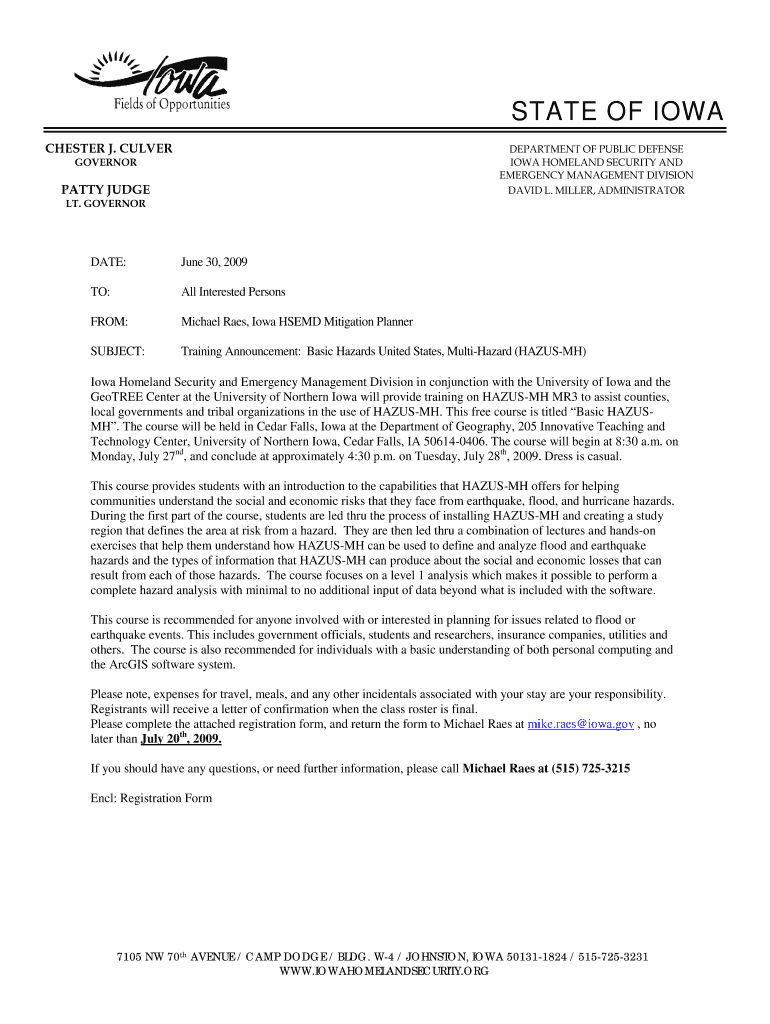 Iowa
Fields of Opportunities

STATE OF IOWA

CHESTER J. CULVER
GOVERNOR

PATTY JUDGE
LT. GOVERNOR

DEPARTMENT OF PUBLIC DEFENSE
IOWA HOMELAND SECURITY AND
EMERGENCY MANAGEMENT DIVISION
DAVID L. MILLER, ADMINISTRATOR

DATE: June 30, 2009

TO: All Interested Persons

FROM: Michael Raes, Iowa HSEMD Mitigation Planner

SUBJECT: Training Announcement: Basic Hazards United States, Multi-Hazard (HAZUS-MH)

Iowa Homeland Security and Emergency Management Division in conjunction with the University of Iowa and the GeoTREE Center at the University of Northern Iowa will provide training on HAZUS-MH MR3 to assist counties, local governments and tribal organizations in the use of HAZUS-MH. This free course is titled “Basic HAZUS-MH”. The course will be held in Cedar Falls, Iowa at the Department of Geography, 205 Innovative Teaching and Technology Center, University of Northern Iowa, Cedar Falls, IA 50614-0406. The course will begin at 8:30 a.m. on Monday, July 27$^{nd}$, and conclude at approximately 4:30 p.m. on Tuesday, July 28$^{th}$, 2009. Dress is casual.

This course provides students with an introduction to the capabilities that HAZUS-MH offers for helping communities understand the social and economic risks that they face from earthquake, flood, and hurricane hazards. During the first part of the course, students are led thru the process of installing HAZUS-MH and creating a study region that defines the area at risk from a hazard. They are then led thru a combination of lectures and hands-on exercises that help them understand how HAZUS-MH can be used to define and analyze flood and earthquake hazards and the types of information that HAZUS-MH can produce about the social and economic losses that can result from each of those hazards. The course focuses on a level 1 analysis which makes it possible to perform a complete hazard analysis with minimal to no additional input of data beyond what is included with the software.

This course is recommended for anyone involved with or interested in planning for issues related to flood or earthquake events. This includes government officials, students and researchers, insurance companies, utilities and others. The course is also recommended for individuals with a basic understanding of both personal computing and the ArcGIS software system.

Please note, expenses for travel, meals, and any other incidentals associated with your stay are your responsibility. Registrants will receive a letter of confirmation when the class roster is final.
Please complete the attached registration form, and return the form to Michael Raes at mike.raes@iowa.gov , no later than July 20$^{th}$, 2009.

If you should have any questions, or need further information, please call Michael Raes at (515) 725-3215

Encl: Registration Form

7105 NW 70$^{th}$ AVENUE / CAMP DODGE / BLDG. W-4 / JOHNSTON, IOWA 50131-1824 / 515-725-3231
WWW.IOWAHOMELANDSECURITY.ORG